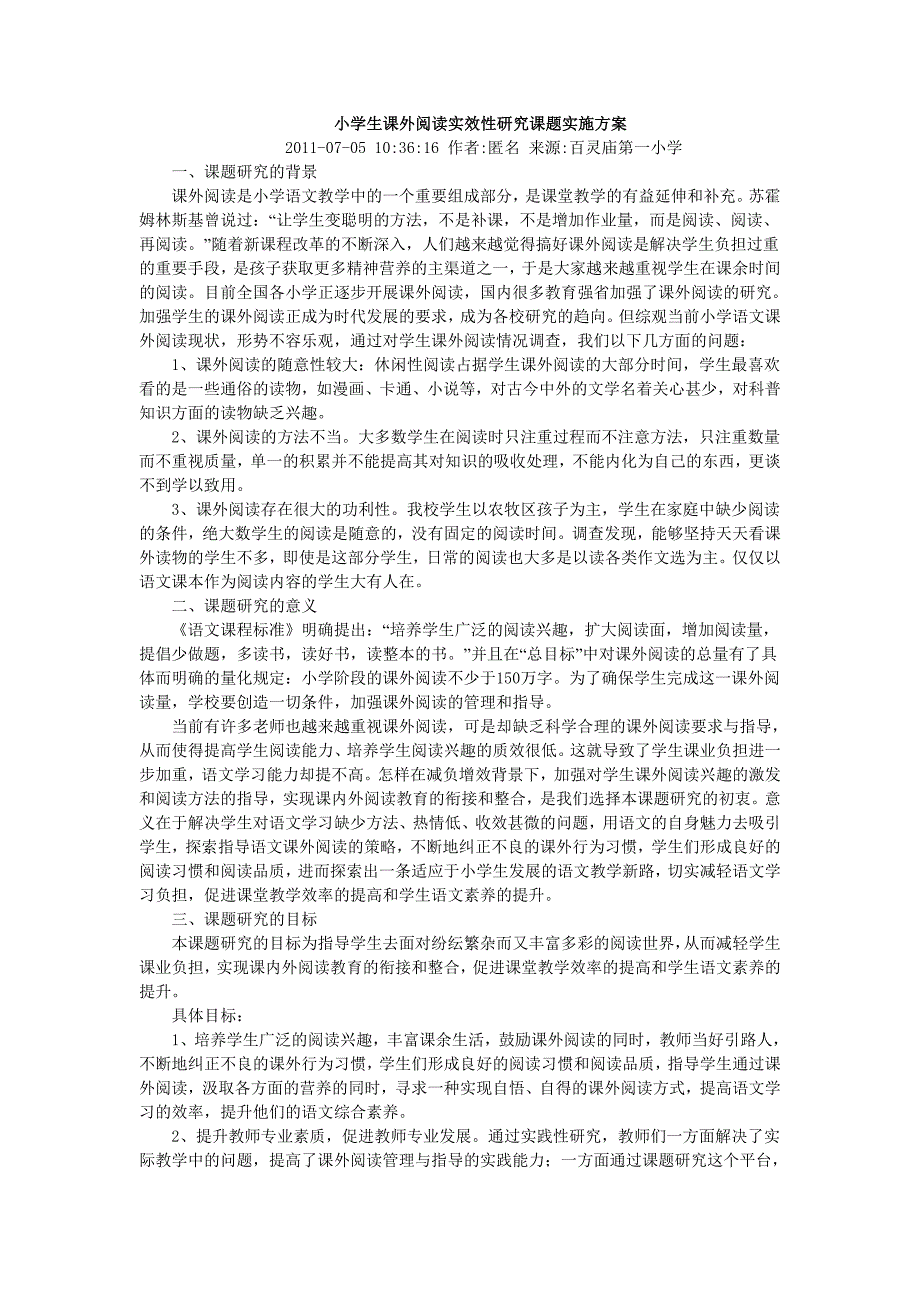 小学生课外阅读实效性研究课题实施方案

2011-07-05 10:36:16 作者:匿名 来源:百灵庙第一小学

一、课题研究的背景

课外阅读是小学语文教学中的一个重要组成部分，是课堂教学的有益延伸和补充。苏霍姆林斯基曾说过：“让学生变聪明的方法，不是补课，不是增加作业量，而是阅读、阅读、再阅读。”随着新课程改革的不断深入，人们越来越觉得搞好课外阅读是解决学生负担过重的重要手段，是孩子获取更多精神营养的主渠道之一，于是大家越来越重视学生在课余时间的阅读。目前全国各小学正逐步开展课外阅读，国内很多教育强省加强了课外阅读的研究。加强学生的课外阅读正成为时代发展的要求，成为各校研究的趋向。但综观当前小学语文课外阅读现状，形势不容乐观，通过对学生课外阅读情况调查，我们以下几方面的问题：

1、课外阅读的随意性较大：休闲性阅读占据学生课外阅读的大部分时间，学生最喜欢看的是一些通俗的读物，如漫画、卡通、小说等，对古今中外的文学名着关心甚少，对科普知识方面的读物缺乏兴趣。

2、课外阅读的方法不当。大多数学生在阅读时只注重过程而不注意方法，只注重数量而不重视质量，单一的积累并不能提高其对知识的吸收处理，不能内化为自己的东西，更谈不到学以致用。

3、课外阅读存在很大的功利性。我校学生以农牧区孩子为主，学生在家庭中缺少阅读的条件，绝大数学生的阅读是随意的，没有固定的阅读时间。调查发现，能够坚持天天看课外读物的学生不多，即使是这部分学生，日常的阅读也大多是以读各类作文选为主。仅仅以语文课本作为阅读内容的学生大有人在。

二、课题研究的意义

《语文课程标准》明确提出：“培养学生广泛的阅读兴趣，扩大阅读面，增加阅读量，提倡少做题，多读书，读好书，读整本的书。”并且在“总目标”中对课外阅读的总量有了具体而明确的量化规定：小学阶段的课外阅读不少于150万字。为了确保学生完成这一课外阅读量，学校要创造一切条件，加强课外阅读的管理和指导。

当前有许多老师也越来越重视课外阅读，可是却缺乏科学合理的课外阅读要求与指导，从而使得提高学生阅读能力、培养学生阅读兴趣的质效很低。这就导致了学生课业负担进一步加重，语文学习能力却提不高。怎样在减负增效背景下，加强对学生课外阅读兴趣的激发和阅读方法的指导，实现课内外阅读教育的衔接和整合，是我们选择本课题研究的初衷。意义在于解决学生对语文学习缺少方法、热情低、收效甚微的问题，用语文的自身魅力去吸引学生，探索指导语文课外阅读的策略，不断地纠正不良的课外行为习惯，学生们形成良好的阅读习惯和阅读品质，进而探索出一条适应于小学生发展的语文教学新路，切实减轻语文学习负担，促进课堂教学效率的提高和学生语文素养的提升。

三、课题研究的目标

本课题研究的目标为指导学生去面对纷纭繁杂而又丰富多彩的阅读世界,从而减轻学生课业负担，实现课内外阅读教育的衔接和整合，促进课堂教学效率的提高和学生语文素养的提升。

具体目标：

1、培养学生广泛的阅读兴趣，丰富课余生活，鼓励课外阅读的同时，教师当好引路人，不断地纠正不良的课外行为习惯，学生们形成良好的阅读习惯和阅读品质，指导学生通过课外阅读，汲取各方面的营养的同时，寻求一种实现自悟、自得的课外阅读方式，提高语文学习的效率，提升他们的语文综合素养。

2、提升教师专业素质，促进教师专业发展。通过实践性研究，教师们一方面解决了实际教学中的问题，提高了课外阅读管理与指导的实践能力；一方面通过课题研究这个平台，